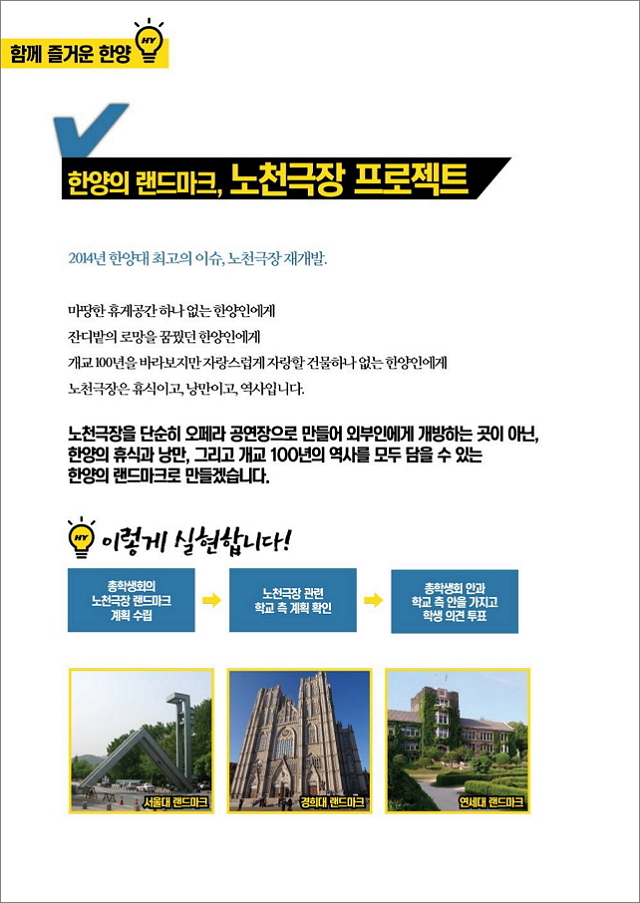 함께 즐거운 한양 HY

한양의 랜드마크, 노천극장 프로젝트

2014년 한양대 최고의 이슈, 노천극장 재개발.

마땅한 휴게공간 하나 없는 한양인에게
잔디밭의 로망을 꿈꿨던 한양인에게
개교 100년을 바라보지만 자랑스럽게 자랑할 건물하나 없는 한양인에게
노천극장은 휴식이고, 낭만이고, 역사입니다.

노천극장을 단순히 오페라 공연장으로 만들어 외부인에게 개방하는 곳이 아닌, 한양의 휴식과 낭만, 그리고 개교 100년의 역사를 모두 담을 수 있는 한양의 랜드마크로 만들겠습니다.

HY 이렇게 실현합니다!

총학생회의 노천극장 랜드마크 계획 수립

노천극장 관련 학교 측 계획 확인

총학생회 안과 학교 측 안을 가지고 학생 의견 투표

서울대 랜드마크

경희대 랜드마크

연세대 랜드마크